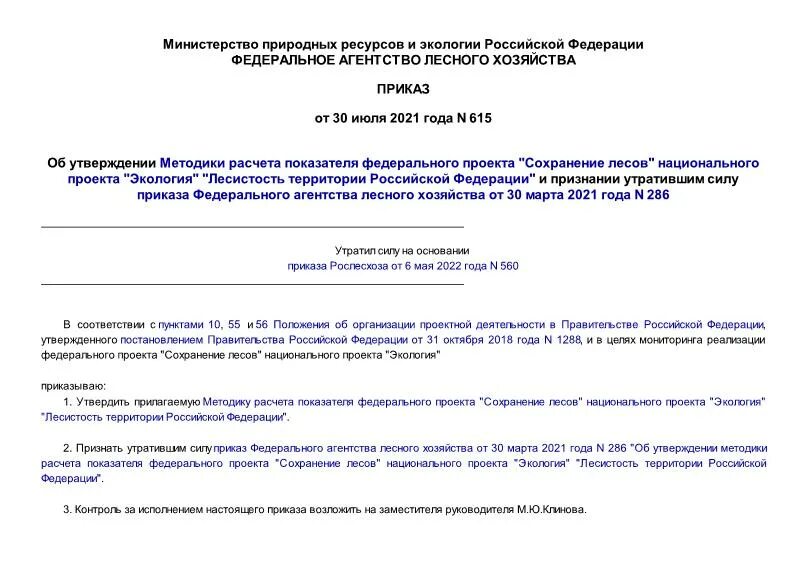 Министерство природных ресурсов и экологии Российской Федерации
ФЕДЕРАЛЬНОЕ АГЕНТСТВО ЛЕСНОГО ХОЗЯЙСТВА

ПРИКАЗ

от 30 июля 2021 года N 615

Об утверждении Методики расчета показателя федерального проекта "Сохранение лесов" национального проекта "Экология" "Лесистость территории Российской Федерации" и признании утратившим силу приказа Федерального агентства лесного хозяйства от 30 марта 2021 года N 286

Утратил силу на основании
приказа Рослесхоза от 6 мая 2022 года N 560

В соответствии с пунктами 10, 55 и 56 Положения об организации проектной деятельности в Правительстве Российской Федерации, утвержденного постановлением Правительства Российской Федерации от 31 октября 2018 года N 1288, и в целях мониторинга реализации федерального проекта "Сохранение лесов" национального проекта "Экология"

приказываю:

1. Утвердить прилагаемую Методику расчета показателя федерального проекта "Сохранение лесов" национального проекта "Экология" "Лесистость территории Российской Федерации".

2. Признать утратившим силу приказ Федерального агентства лесного хозяйства от 30 марта 2021 года N 286 "Об утверждении методики расчета показателя федерального проекта "Сохранение лесов" национального проекта "Экология" "Лесистость территории Российской Федерации".

3. Контроль за исполнением настоящего приказа возложить на заместителя руководителя М.Ю.Клинова.